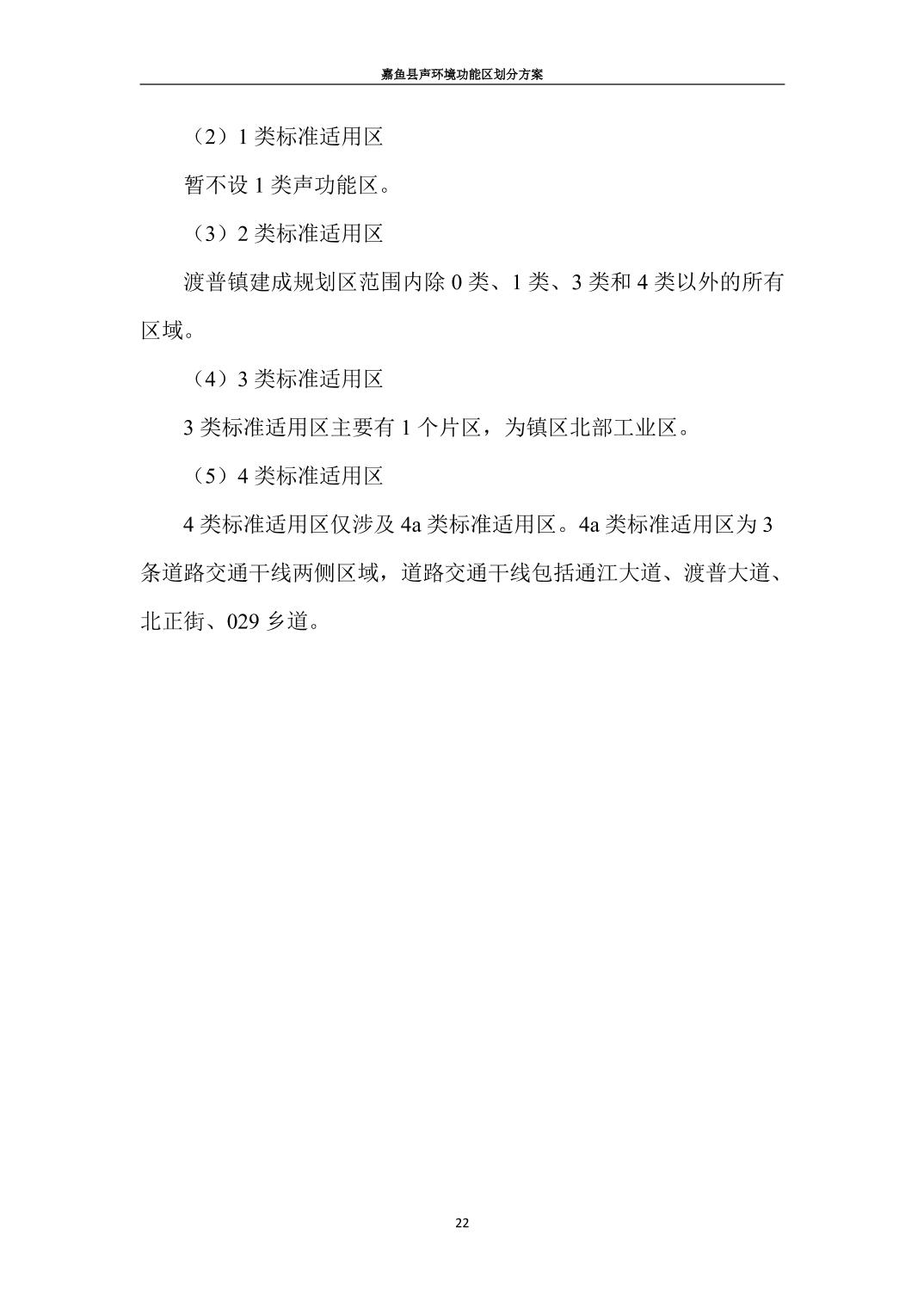 嘉鱼县声环境功能区划分方案

（2）1 类标准适用区

暂不设 1 类声功能区。

（3）2 类标准适用区

渡普镇建成规划区范围内除 0 类、1 类、3 类和 4 类以外的所有区域。

（4）3 类标准适用区

3 类标准适用区主要有 1 个片区，为镇区北部工业区。

（5）4 类标准适用区

4 类标准适用区仅涉及 4a 类标准适用区。4a 类标准适用区为 3 条道路交通干线两侧区域，道路交通干线包括通江大道、渡普大道、北正街、029 乡道。

22